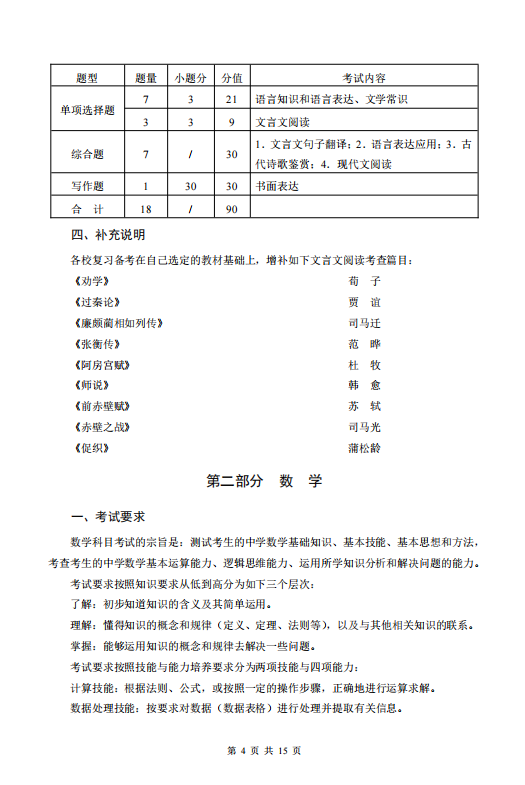 | 题型 | 题量 | 小题分 | 分值 | 考试内容 |
|---|---|---|---|---|
| 单项选择题 | 7 | 3 | 21 | 语言知识和语言表达、文学常识 |
| | 3 | 3 | 9 | 文言文阅读 |
| 综合题 | 7 | / | 30 | 1. 文言文句子翻译；2. 语言表达应用；3. 古代诗歌鉴赏；4. 现代文阅读 |
| 写作题 | 1 | 30 | 30 | 书面表达 |
| 合　计 | 18 | / | 90 | |

四、补充说明

各校复习备考在自己选定的教材基础上，增补如下文言文阅读考查篇目：

《劝学》　荀　子
《过秦论》　贾　谊
《廉颇蔺相如列传》　司马迁
《张衡传》　范　晔
《阿房宫赋》　杜　牧
《师说》　韩　愈
《前赤壁赋》　苏　轼
《赤壁之战》　司马光
《促织》　蒲松龄

第二部分　数　学

一、考试要求

数学科目考试的宗旨是：测试考生的中学数学基础知识、基本技能、基本思想和方法，考查考生的中学数学基本运算能力、逻辑思维能力、运用所学知识分析和解决问题的能力。

考试要求按照知识要求从低到高分为如下三个层次：

了解：初步知道知识的含义及其简单运用。

理解：懂得知识的概念和规律（定义、定理、法则等），以及与其他相关知识的联系。

掌握：能够运用知识的概念和规律去解决一些问题。

考试要求按照技能与能力培养要求分为两项技能与四项能力：

计算技能：根据法则、公式，或按照一定的操作步骤，正确地进行运算求解。

数据处理技能：按要求对数据（数据表格）进行处理并提取有关信息。

第 4 页 共 15 页